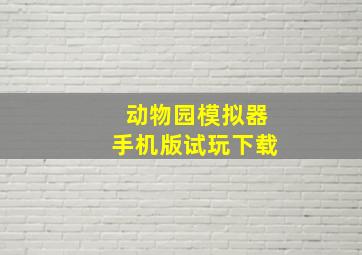 动物园模拟器
手机版试玩下载